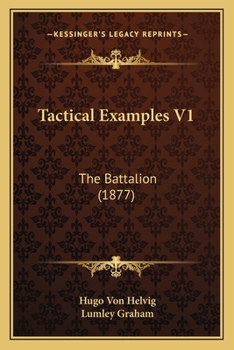 —KESSINGER'S LEGACY REPRINTS—

Tactical Examples V1

The Battalion
(1877)

Hugo Von Helvig
Lumley Graham